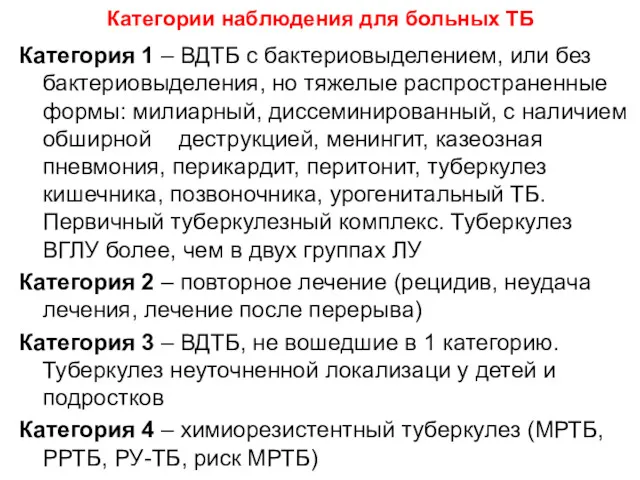 Категории наблюдения для больных ТБ

Категория 1 – ВДТБ с бактериовыделением, или без бактериовыделения, но тяжелые распространенные формы: милиарный, диссеминированный, с наличием обширной деструкцией, менингит, казеозная пневмония, перикардит, перитонит, туберкулез кишечника, позвоночника, урогенитальный ТБ. Первичный туберкулезный комплекс. Туберкулез ВГЛУ более, чем в двух группах ЛУ

Категория 2 – повторное лечение (рецидив, неудача лечения, лечение после перерыва)

Категория 3 – ВДТБ, не вошедшие в 1 категорию. Туберкулез неуточненной локализаци у детей и подростков

Категория 4 – химиорезистентный туберкулез (МРТБ, РРТБ, РУ-ТБ, риск МРТБ)